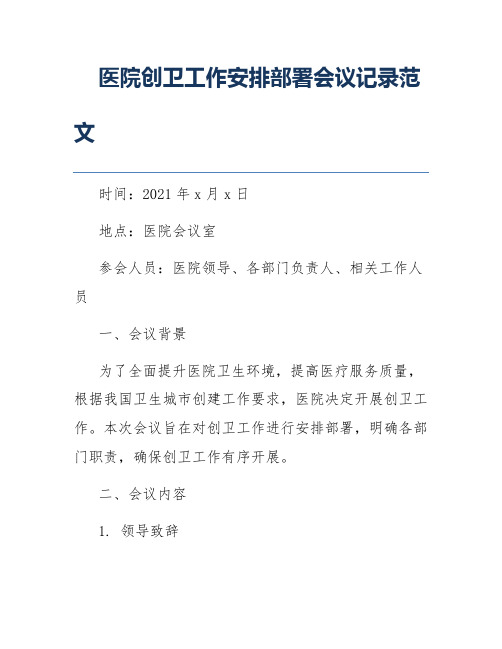 医院创卫工作安排部署会议记录范文

时间：2021 年 x 月 x 日

地点：医院会议室

参会人员：医院领导、各部门负责人、相关工作人员

一、会议背景

为了全面提升医院卫生环境，提高医疗服务质量，根据我国卫生城市创建工作要求，医院决定开展创卫工作。本次会议旨在对创卫工作进行安排部署，明确各部门职责，确保创卫工作有序开展。

二、会议内容

1. 领导致辞